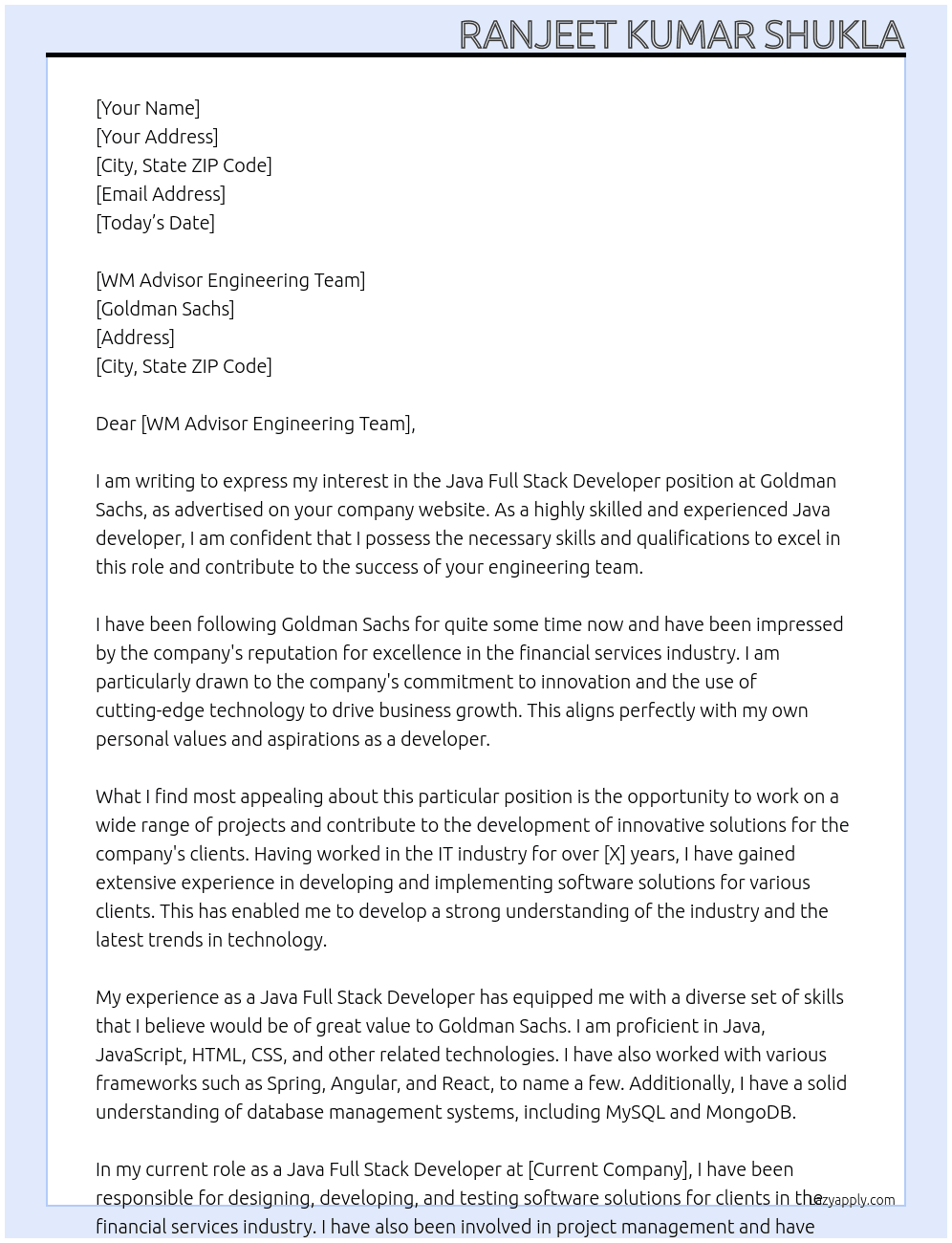 RANJEET KUMAR SHUKLA

[Your Name]
[Your Address]
[City, State ZIP Code]
[Email Address]
[Today's Date]

[WM Advisor Engineering Team]
[Goldman Sachs]
[Address]
[City, State ZIP Code]

Dear [WM Advisor Engineering Team],

I am writing to express my interest in the Java Full Stack Developer position at Goldman Sachs, as advertised on your company website. As a highly skilled and experienced Java developer, I am confident that I possess the necessary skills and qualifications to excel in this role and contribute to the success of your engineering team.

I have been following Goldman Sachs for quite some time now and have been impressed by the company's reputation for excellence in the financial services industry. I am particularly drawn to the company's commitment to innovation and the use of cutting-edge technology to drive business growth. This aligns perfectly with my own personal values and aspirations as a developer.

What I find most appealing about this particular position is the opportunity to work on a wide range of projects and contribute to the development of innovative solutions for the company's clients. Having worked in the IT industry for over [X] years, I have gained extensive experience in developing and implementing software solutions for various clients. This has enabled me to develop a strong understanding of the industry and the latest trends in technology.

My experience as a Java Full Stack Developer has equipped me with a diverse set of skills that I believe would be of great value to Goldman Sachs. I am proficient in Java, JavaScript, HTML, CSS, and other related technologies. I have also worked with various frameworks such as Spring, Angular, and React, to name a few. Additionally, I have a solid understanding of database management systems, including MySQL and MongoDB.

In my current role as a Java Full Stack Developer at [Current Company], I have been responsible for designing, developing, and testing software solutions for clients in the financial services industry. I have also been involved in project management and have

lazyapply.com